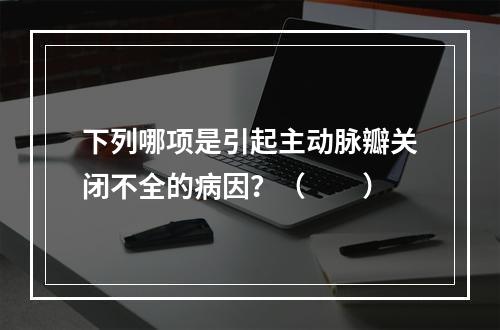 下列哪项是引起主动脉瓣关闭不全的病因？（　　）